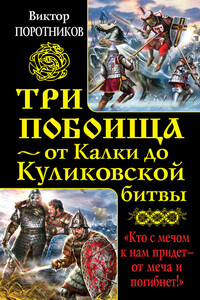 Виктор
ПОРОТНИКОВ

ТРИ ПОБОИЩА
~ от Калки до Куликовской битвы

«Кто с мечом к нам придет – от меча и погибнет!»